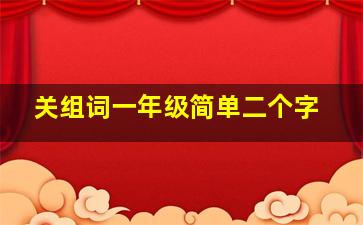 关组词一年级简单二个字